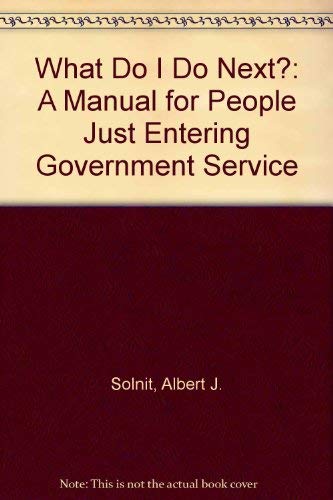 What Do I Do Next?: A Manual for People Just Entering Government Service

Solnit, Albert J.

Note: This is not the actual book cover